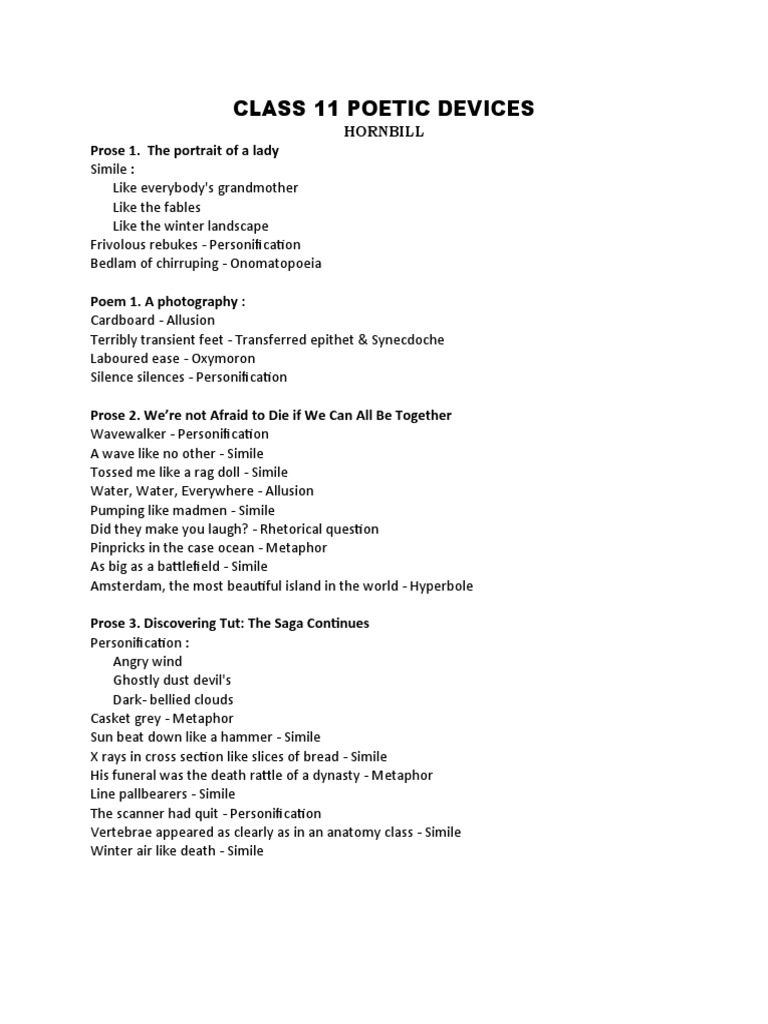 CLASS 11 POETIC DEVICES
HORNBILL

Prose 1. The portrait of a lady
Simile :
Like everybody's grandmother
Like the fables
Like the winter landscape
Frivolous rebukes - Personification
Bedlam of chirruping - Onomatopoeia

Poem 1. A photography :
Cardboard - Allusion
Terribly transient feet - Transferred epithet & Synecdoche
Laboured ease - Oxymoron
Silence silences - Personification

Prose 2. We're not Afraid to Die if We Can All Be Together
Wavewalker - Personification
A wave like no other - Simile
Tossed me like a rag doll - Simile
Water, Water, Everywhere - Allusion
Pumping like madmen - Simile
Did they make you laugh? - Rhetorical question
Pinpricks in the case ocean - Metaphor
As big as a battlefield - Simile
Amsterdam, the most beautiful island in the world - Hyperbole

Prose 3. Discovering Tut: The Saga Continues
Personification :
Angry wind
Ghostly dust devil's
Dark- bellied clouds
Casket grey - Metaphor
Sun beat down like a hammer - Simile
X rays in cross section like slices of bread - Simile
His funeral was the death rattle of a dynasty - Metaphor
Line pallbearers - Simile
The scanner had quit - Personification
Vertebrae appeared as clearly as in an anatomy class - Simile
Winter air like death - Simile